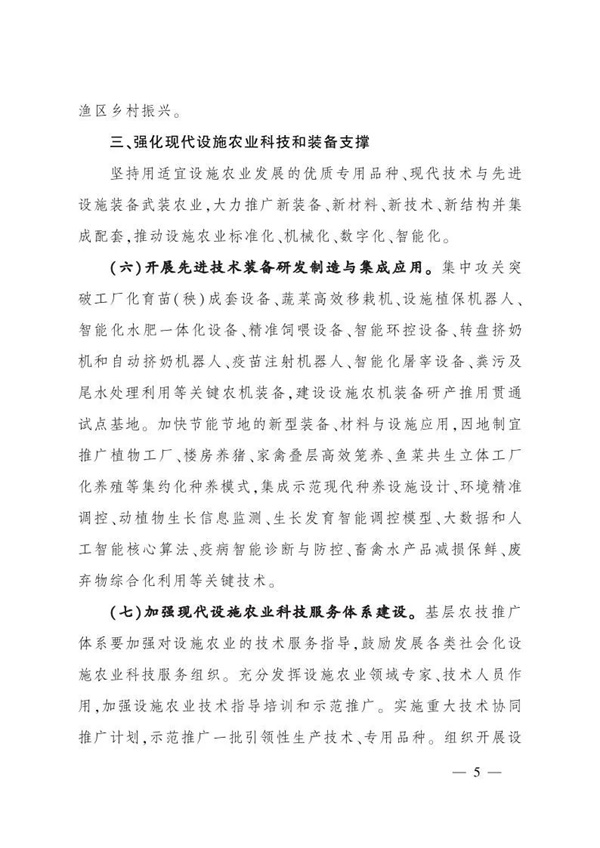 渔区乡村振兴。

三、强化现代设施农业科技和装备支撑

坚持用适宜设施农业发展的优质专用品种、现代技术与先进设施装备武装农业，大力推广新装备、新材料、新技术、新结构并集成配套，推动设施农业标准化、机械化、数字化、智能化。

（六）开展先进技术装备研发制造与集成应用。集中攻关突破工厂化育苗（秧）成套设备、蔬菜高效移栽机、设施植保机器人、智能化水肥一体化设备、精准饲喂设备、智能环控设备、转盘挤奶机和自动挤奶机器人、疫苗注射机器人、智能化屠宰设备、粪污及尾水处理利用等关键农机装备，建设设施农机装备研产推用贯通试点基地。加快节能节地的新型装备、材料与设施应用，因地制宜推广植物工厂、楼房养猪、家禽叠层高效笼养、鱼菜共生立体工厂化养殖等集约化种养模式，集成示范现代种养设施设计、环境精准调控、动植物生长信息监测、生长发育智能调控模型、大数据和人工智能核心算法、疫病智能诊断与防控、畜禽水产品减损保鲜、废弃物综合化利用等关键技术。

（七）加强现代设施农业科技服务体系建设。基层农技推广体系要加强对设施农业的技术服务指导，鼓励发展各类社会化设施农业科技服务组织。充分发挥设施农业领域专家、技术人员作用，加强设施农业技术指导培训和示范推广。实施重大技术协同推广计划，示范推广一批引领性生产技术、专用品种。组织开展设

— 5 —